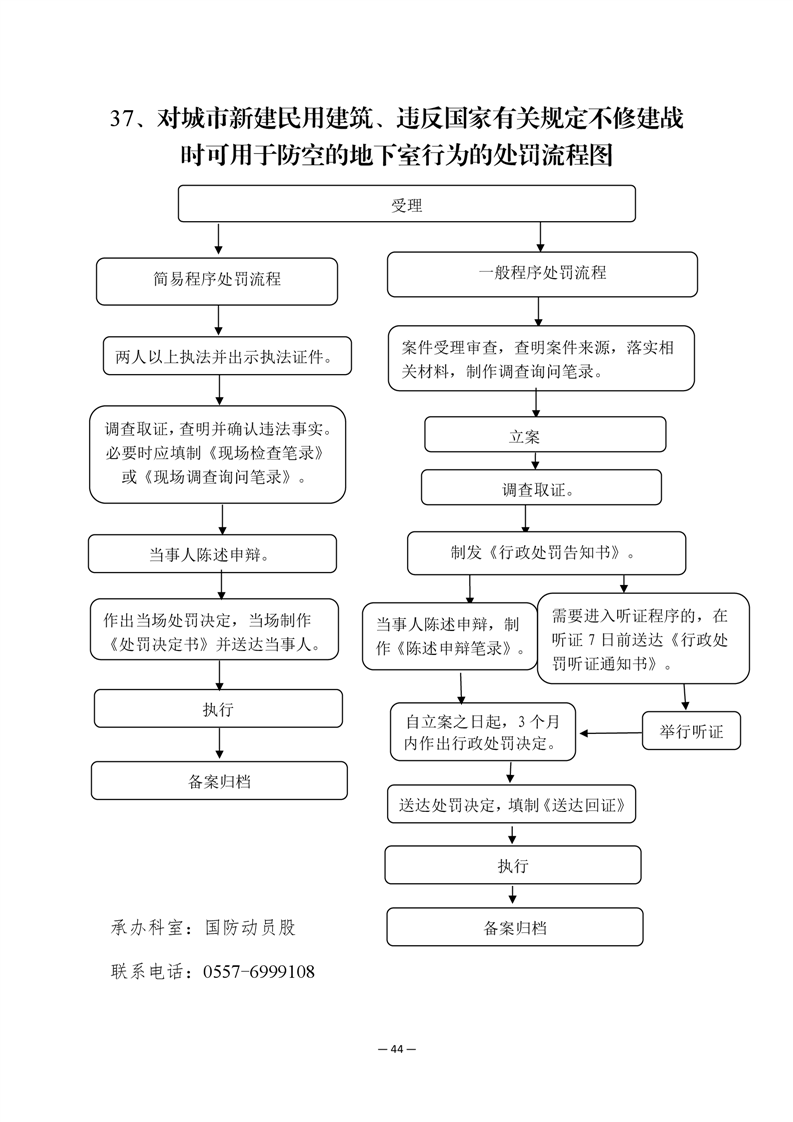 37、对城市新建民用建筑、违反国家有关规定不修建战时可用于防空的地下室行为的处罚流程图

受理

简易程序处罚流程

两人以上执法并出示执法证件。

调查取证，查明并确认违法事实。必要时应填制《现场检查笔录》或《现场调查询问笔录》。

当事人陈述申辩。

作出当场处罚决定，当场制作《处罚决定书》并送达当事人。

执行

备案归档

一般程序处罚流程

案件受理审查，查明案件来源，落实相关材料，制作调查询问笔录。

立案

调查取证。

制发《行政处罚告知书》。

当事人陈述申辩，制作《陈述申辩笔录》。

需要进入听证程序的，在听证 7 日前送达《行政处罚听证通知书》。

举行听证

自立案之日起，3 个月内作出行政处罚决定。

送达处罚决定，填制《送达回证》

执行

备案归档

承办科室：国防动员股

联系电话：0557-6999108

— 44 —